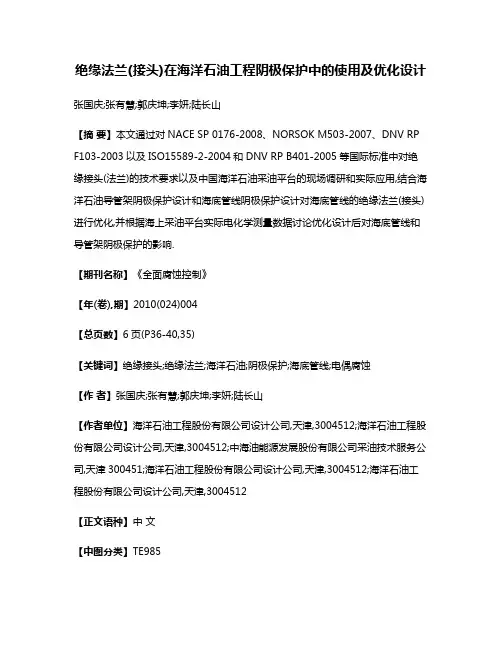 绝缘法兰(接头)在海洋石油工程阴极保护中的使用及优化设计

张国庆;张有慧;郭庆坤;李妍;陆长山

【摘 要】本文通过对 NACE SP 0176-2008、NORSOK M503-2007、DNV RP F103-2003 以及 ISO15589-2-2004 和 DNV RP B401-2005 等国际标准中对绝缘接头(法兰)的技术要求以及中国海洋石油采油平台的现场调研和实际应用,结合海洋石油导管架阴极保护设计和海底管线阴极保护设计对海底管线的绝缘法兰(接头)进行优化,并根据海上采油平台实际电化学测量数据讨论优化设计后对海底管线和导管架阴极保护的影响.

【期刊名称】《全面腐蚀控制》

【年(卷),期】2010(024)004

【总页数】6 页(P36-40,35)

【关键词】绝缘接头;绝缘法兰;海洋石油;阴极保护;海底管线;电偶腐蚀

【作 者】张国庆;张有慧;郭庆坤;李妍;陆长山

【作者单位】海洋石油工程股份有限公司设计公司,天津,3004512;海洋石油工程股份有限公司设计公司,天津,3004512;中海油能源发展股份有限公司采油技术服务公司,天津 300451;海洋石油工程股份有限公司设计公司,天津,3004512;海洋石油工程股份有限公司设计公司,天津,3004512

【正文语种】中 文

【中图分类】TE985